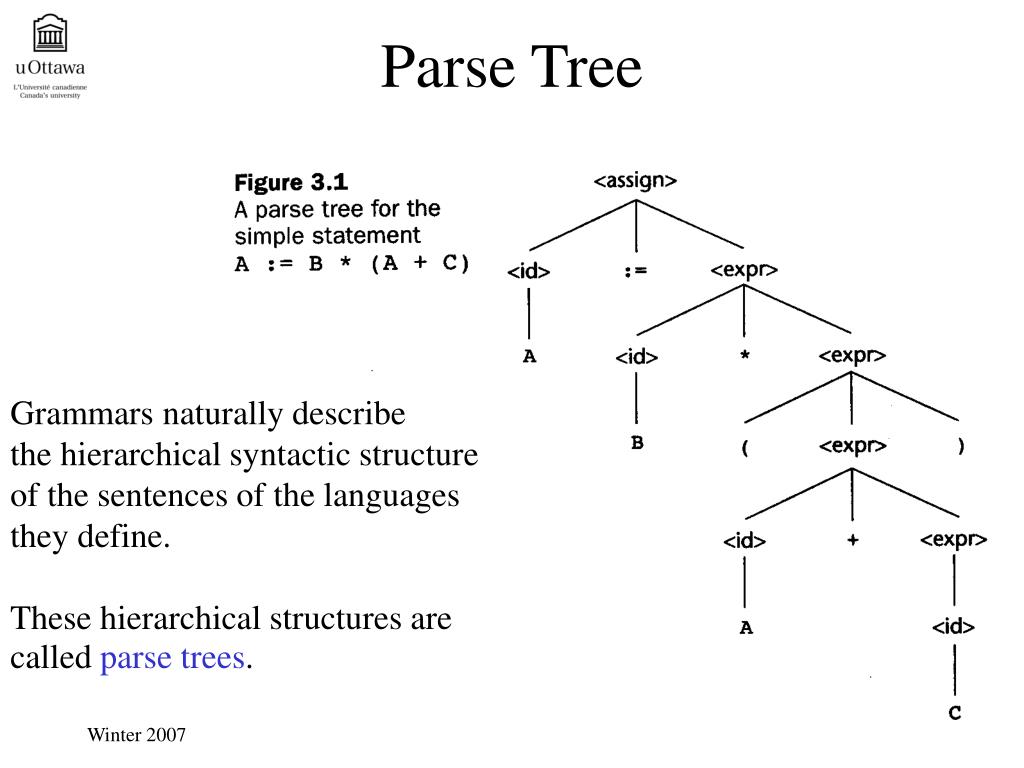 uOttawa
L'Université canadienne
Canada's university

Parse Tree

Figure 3.1
A parse tree for the simple statement
A := B * (A + C)

<assign>
<id> := <expr>
A <id> * <expr>
B ( <expr> )
<id> + <expr>
A <id>
C

Grammars naturally describe the hierarchical syntactic structure of the sentences of the languages they define.

These hierarchical structures are called parse trees.

Winter 2007